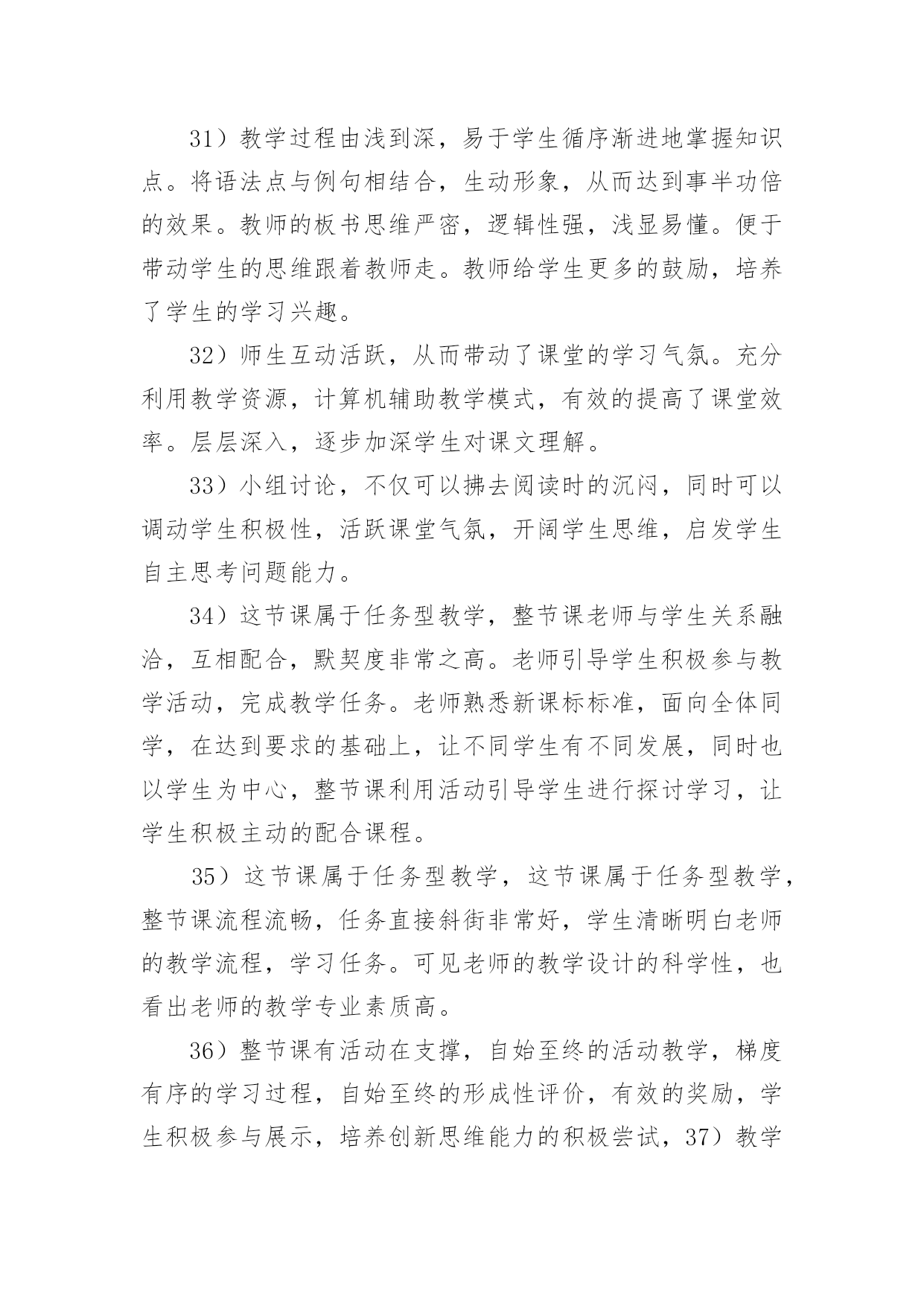 31）教学过程由浅到深，易于学生循序渐进地掌握知识点。将语法点与例句相结合，生动形象，从而达到事半功倍的效果。教师的板书思维严密，逻辑性强，浅显易懂。便于带动学生的思维跟着教师走。教师给学生更多的鼓励，培养了学生的学习兴趣。

32）师生互动活跃，从而带动了课堂的学习气氛。充分利用教学资源，计算机辅助教学模式，有效的提高了课堂效率。层层深入，逐步加深学生对课文理解。

33）小组讨论，不仅可以拂去阅读时的沉闷，同时可以调动学生积极性，活跃课堂气氛，开阔学生思维，启发学生自主思考问题能力。

34）这节课属于任务型教学，整节课老师与学生关系融洽，互相配合，默契度非常之高。老师引导学生积极参与教学活动，完成教学任务。老师熟悉新课标标准，面向全体同学，在达到要求的基础上，让不同学生有不同发展，同时也以学生为中心，整节课利用活动引导学生进行探讨学习，让学生积极主动的配合课程。

35）这节课属于任务型教学，这节课属于任务型教学，整节课流程流畅，任务直接斜街非常好，学生清晰明白老师的教学流程，学习任务。可见老师的教学设计的科学性，也看出老师的教学专业素质高。

36）整节课有活动在支撑，自始至终的活动教学，梯度有序的学习过程，自始至终的形成性评价，有效的奖励，学生积极参与展示，培养创新思维能力的积极尝试，37）教学